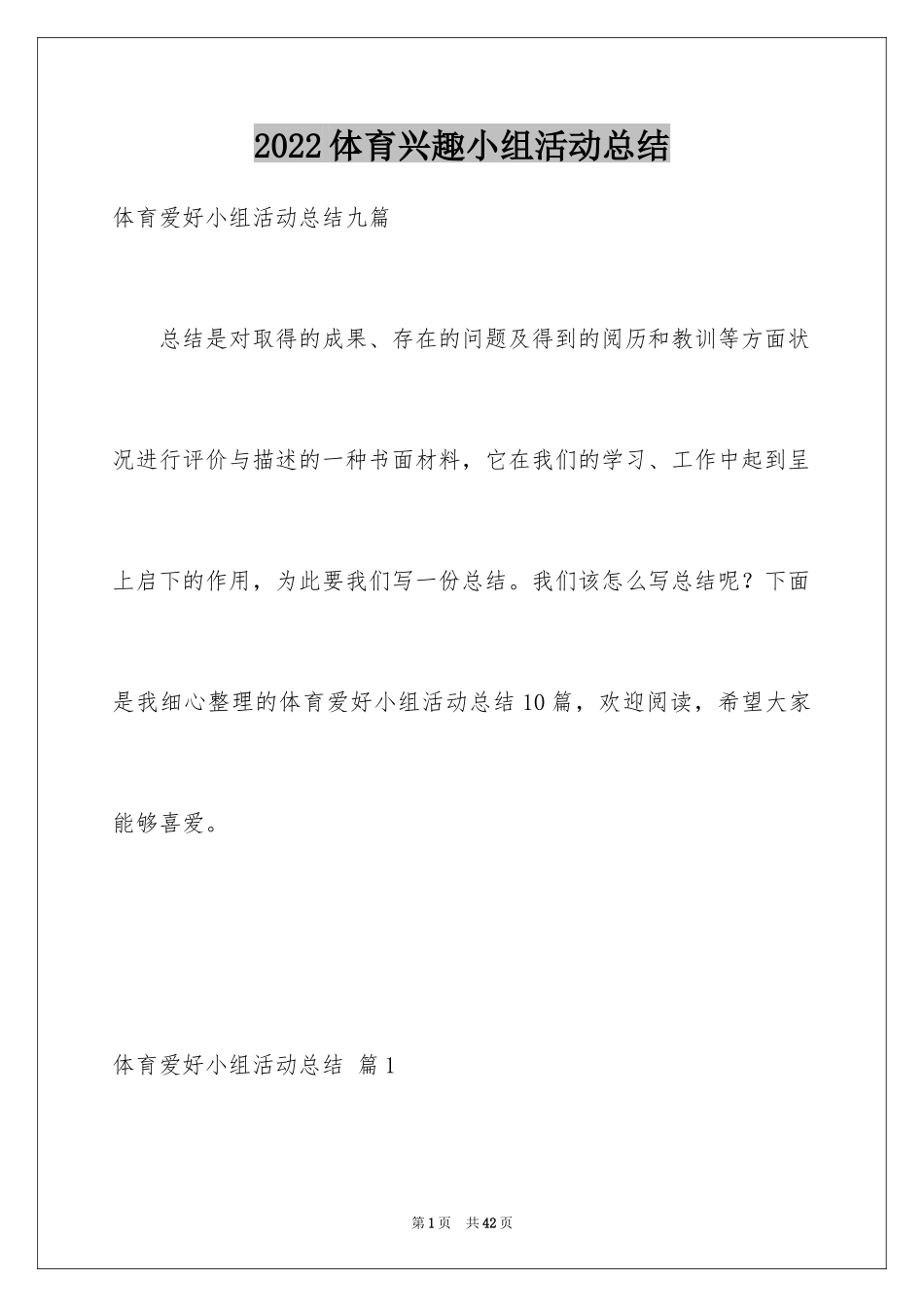 2022体育兴趣小组活动总结

体育爱好小组活动总结九篇

总结是对取得的成果、存在的问题及得到的阅历和教训等方面状况进行评价与描述的一种书面材料，它在我们的学习、工作中起到呈上启下的作用，为此要我们写一份总结。我们该怎么写总结呢？下面是我细心整理的体育爱好小组活动总结10篇，欢迎阅读，希望大家能够喜爱。

体育爱好小组活动总结 篇1

第1页 共42页